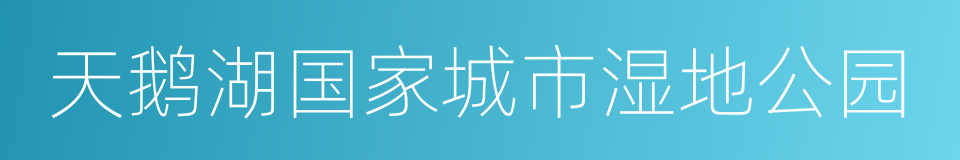 天鹅湖国家城市湿地公园